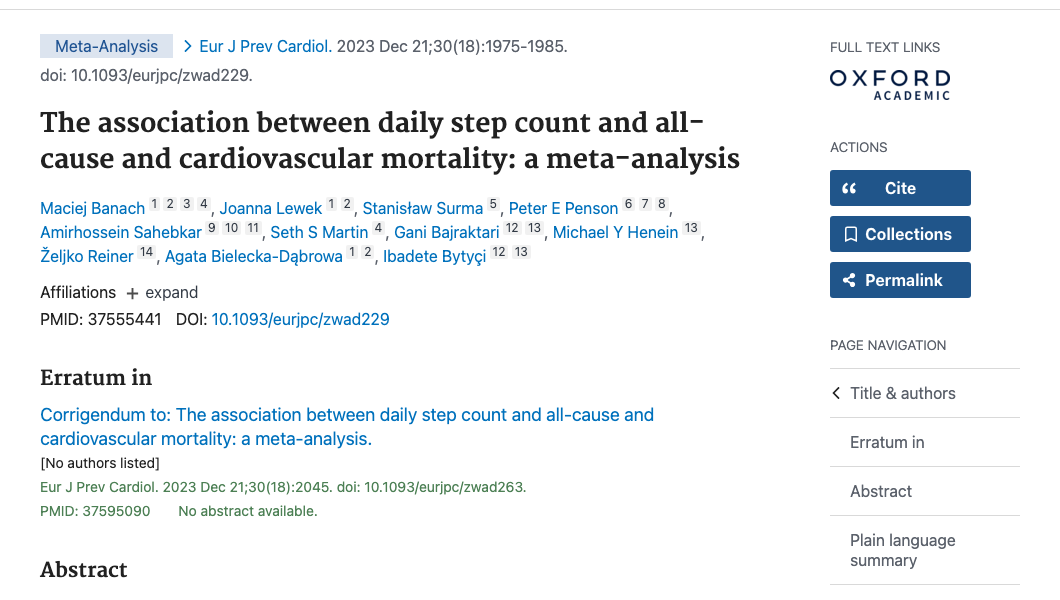 Meta-Analysis > Eur J Prev Cardiol. 2023 Dec 21;30(18):1975-1985. doi: 10.1093/eurjpc/zwad229.

The association between daily step count and all-cause and cardiovascular mortality: a meta-analysis

Maciej Banach 1 2 3 4, Joanna Lewek 1 2, Stanisław Surma 5, Peter E Penson 6 7 8, Amirhossein Sahebkar 9 10 11, Seth S Martin 4, Gani Bajraktari 12 13, Michael Y Henein 13, Željko Reiner 14, Agata Bielecka-Dąbrowa 1 2, Ibadete Bytyçi 12 13

Affiliations + expand

PMID: 37555441 DOI: 10.1093/eurjpc/zwad229

Erratum in

Corrigendum to: The association between daily step count and all-cause and cardiovascular mortality: a meta-analysis.

[No authors listed]

Eur J Prev Cardiol. 2023 Dec 21;30(18):2045. doi: 10.1093/eurjpc/zwad263.

PMID: 37595090 No abstract available.

Abstract

FULL TEXT LINKS

OXFORD ACADEMIC

ACTIONS

Cite

Collections

Permalink

PAGE NAVIGATION

Title & authors

Erratum in

Abstract

Plain language summary